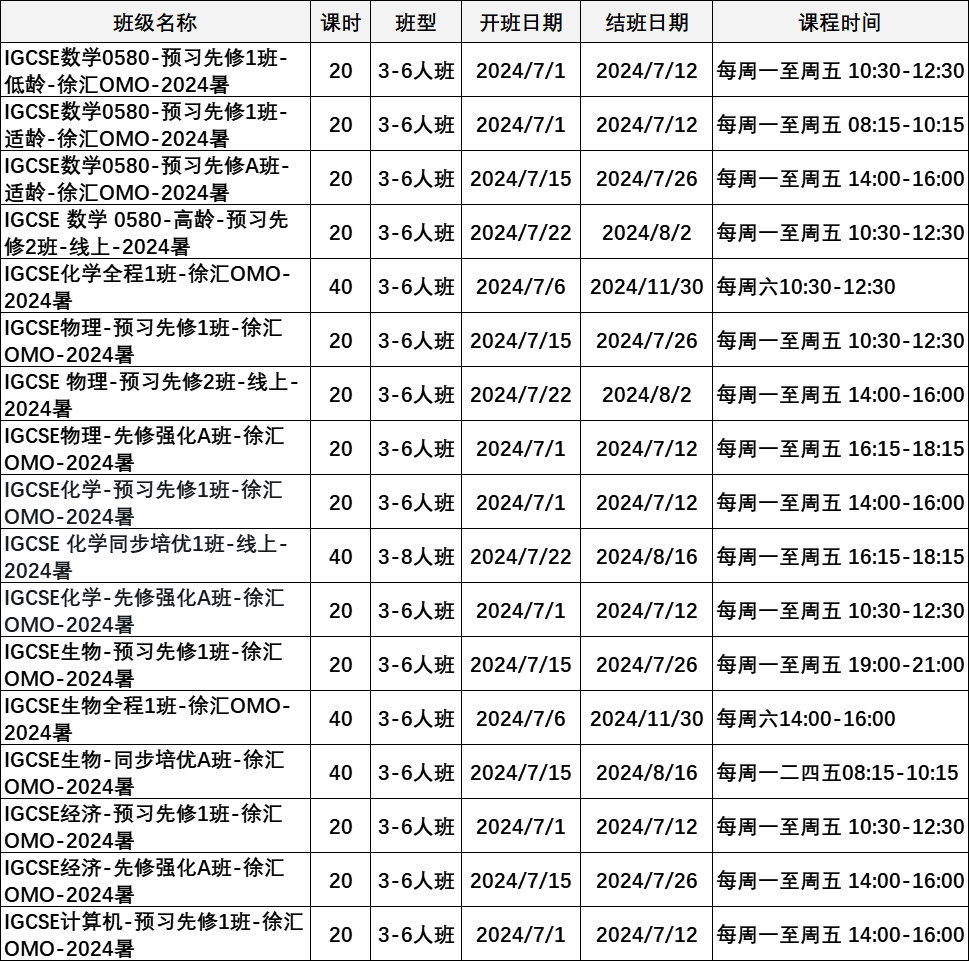 | 班级名称 | 课时 | 班型 | 开班日期 | 结班日期 | 课程时间 |
|---|---|---|---|---|---|
| IGCSE数学0580-预习先修1班-低龄-徐汇OMO-2024暑 | 20 | 3-6人班 | 2024/7/1 | 2024/7/12 | 每周一至周五 10:30-12:30 |
| IGCSE数学0580-预习先修1班-适龄-徐汇OMO-2024暑 | 20 | 3-6人班 | 2024/7/1 | 2024/7/12 | 每周一至周五 08:15-10:15 |
| IGCSE数学0580-预习先修A班-适龄-徐汇OMO-2024暑 | 20 | 3-6人班 | 2024/7/15 | 2024/7/26 | 每周一至周五 14:00-16:00 |
| IGCSE 数学 0580-高龄-预习先修2班-线上-2024暑 | 20 | 3-6人班 | 2024/7/22 | 2024/8/2 | 每周一至周五 10:30-12:30 |
| IGCSE化学全程1班-徐汇OMO-2024暑 | 40 | 3-6人班 | 2024/7/6 | 2024/11/30 | 每周六10:30-12:30 |
| IGCSE物理-预习先修1班-徐汇OMO-2024暑 | 20 | 3-6人班 | 2024/7/15 | 2024/7/26 | 每周一至周五 10:30-12:30 |
| IGCSE 物理-预习先修2班-线上-2024暑 | 20 | 3-6人班 | 2024/7/22 | 2024/8/2 | 每周一至周五 14:00-16:00 |
| IGCSE物理-先修强化A班-徐汇OMO-2024暑 | 20 | 3-6人班 | 2024/7/1 | 2024/7/12 | 每周一至周五 16:15-18:15 |
| IGCSE化学-预习先修1班-徐汇OMO-2024暑 | 20 | 3-6人班 | 2024/7/1 | 2024/7/12 | 每周一至周五 14:00-16:00 |
| IGCSE 化学同步培优1班-线上-2024暑 | 40 | 3-8人班 | 2024/7/22 | 2024/8/16 | 每周一至周五 16:15-18:15 |
| IGCSE化学-先修强化A班-徐汇OMO-2024暑 | 20 | 3-6人班 | 2024/7/1 | 2024/7/12 | 每周一至周五 10:30-12:30 |
| IGCSE生物-预习先修1班-徐汇OMO-2024暑 | 20 | 3-6人班 | 2024/7/15 | 2024/7/26 | 每周一至周五 19:00-21:00 |
| IGCSE生物全程1班-徐汇OMO-2024暑 | 40 | 3-6人班 | 2024/7/6 | 2024/11/30 | 每周六14:00-16:00 |
| IGCSE生物-同步培优A班-徐汇OMO-2024暑 | 40 | 3-6人班 | 2024/7/15 | 2024/8/16 | 每周一二四五08:15-10:15 |
| IGCSE经济-预习先修1班-徐汇OMO-2024暑 | 20 | 3-6人班 | 2024/7/1 | 2024/7/12 | 每周一至周五 10:30-12:30 |
| IGCSE经济-先修强化A班-徐汇OMO-2024暑 | 20 | 3-6人班 | 2024/7/15 | 2024/7/26 | 每周一至周五 14:00-16:00 |
| IGCSE计算机-预习先修1班-徐汇OMO-2024暑 | 20 | 3-6人班 | 2024/7/1 | 2024/7/12 | 每周一至周五 14:00-16:00 |